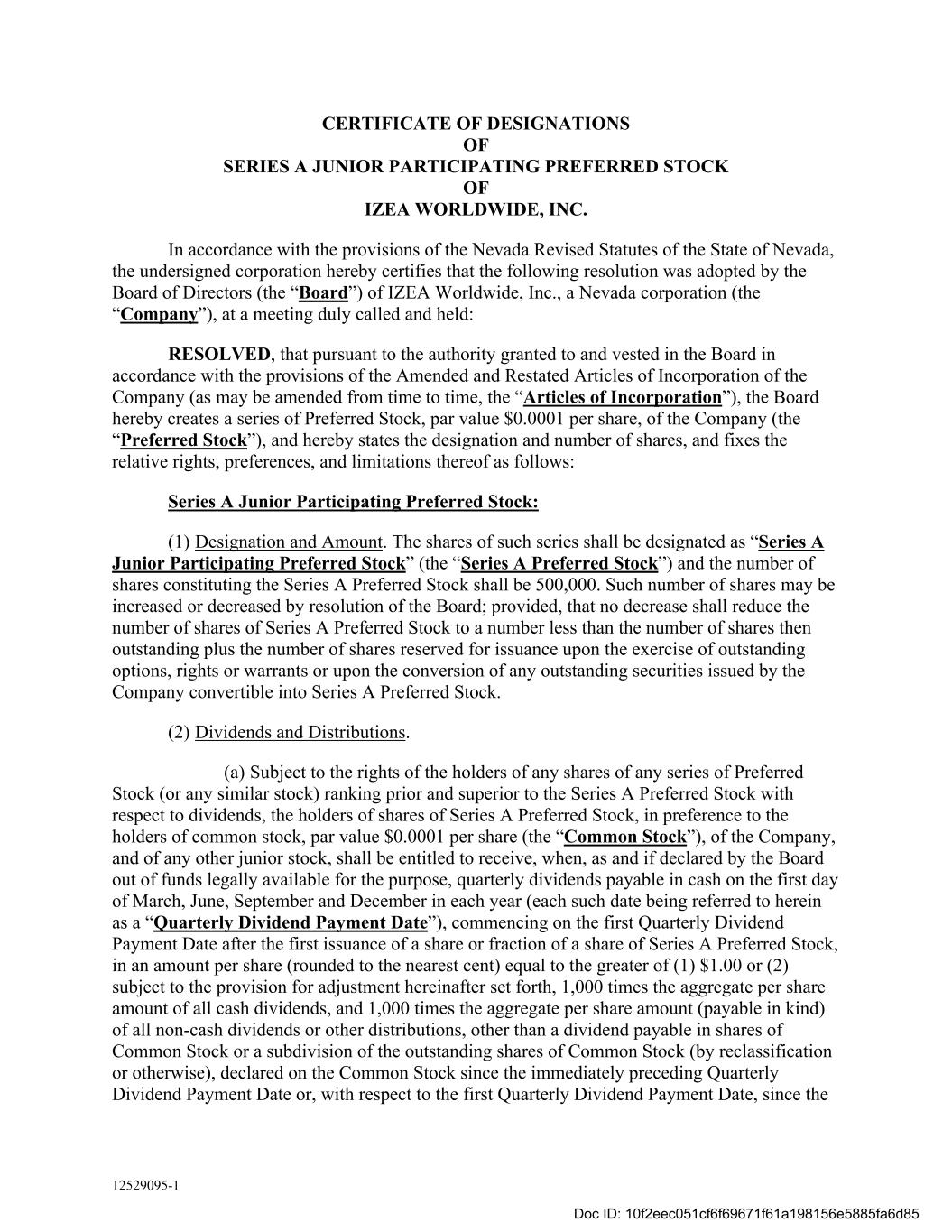 CERTIFICATE OF DESIGNATIONS
OF
SERIES A JUNIOR PARTICIPATING PREFERRED STOCK
OF
IZEA WORLDWIDE, INC.

In accordance with the provisions of the Nevada Revised Statutes of the State of Nevada, the undersigned corporation hereby certifies that the following resolution was adopted by the Board of Directors (the “Board”) of IZEA Worldwide, Inc., a Nevada corporation (the “Company”), at a meeting duly called and held:

RESOLVED, that pursuant to the authority granted to and vested in the Board in accordance with the provisions of the Amended and Restated Articles of Incorporation of the Company (as may be amended from time to time, the “Articles of Incorporation”), the Board hereby creates a series of Preferred Stock, par value $0.0001 per share, of the Company (the “Preferred Stock”), and hereby states the designation and number of shares, and fixes the relative rights, preferences, and limitations thereof as follows:

Series A Junior Participating Preferred Stock:

(1) Designation and Amount. The shares of such series shall be designated as “Series A Junior Participating Preferred Stock” (the “Series A Preferred Stock”) and the number of shares constituting the Series A Preferred Stock shall be 500,000. Such number of shares may be increased or decreased by resolution of the Board; provided, that no decrease shall reduce the number of shares of Series A Preferred Stock to a number less than the number of shares then outstanding plus the number of shares reserved for issuance upon the exercise of outstanding options, rights or warrants or upon the conversion of any outstanding securities issued by the Company convertible into Series A Preferred Stock.

(2) Dividends and Distributions.

(a) Subject to the rights of the holders of any shares of any series of Preferred Stock (or any similar stock) ranking prior and superior to the Series A Preferred Stock with respect to dividends, the holders of shares of Series A Preferred Stock, in preference to the holders of common stock, par value $0.0001 per share (the “Common Stock”), of the Company, and of any other junior stock, shall be entitled to receive, when, as and if declared by the Board out of funds legally available for the purpose, quarterly dividends payable in cash on the first day of March, June, September and December in each year (each such date being referred to herein as a “Quarterly Dividend Payment Date”), commencing on the first Quarterly Dividend Payment Date after the first issuance of a share or fraction of a share of Series A Preferred Stock, in an amount per share (rounded to the nearest cent) equal to the greater of (1) $1.00 or (2) subject to the provision for adjustment hereinafter set forth, 1,000 times the aggregate per share amount of all cash dividends, and 1,000 times the aggregate per share amount (payable in kind) of all non-cash dividends or other distributions, other than a dividend payable in shares of Common Stock or a subdivision of the outstanding shares of Common Stock (by reclassification or otherwise), declared on the Common Stock since the immediately preceding Quarterly Dividend Payment Date or, with respect to the first Quarterly Dividend Payment Date, since the

12529095-1

Doc ID: 10f2eec051cf6f69671f61a198156e5885fa6d85